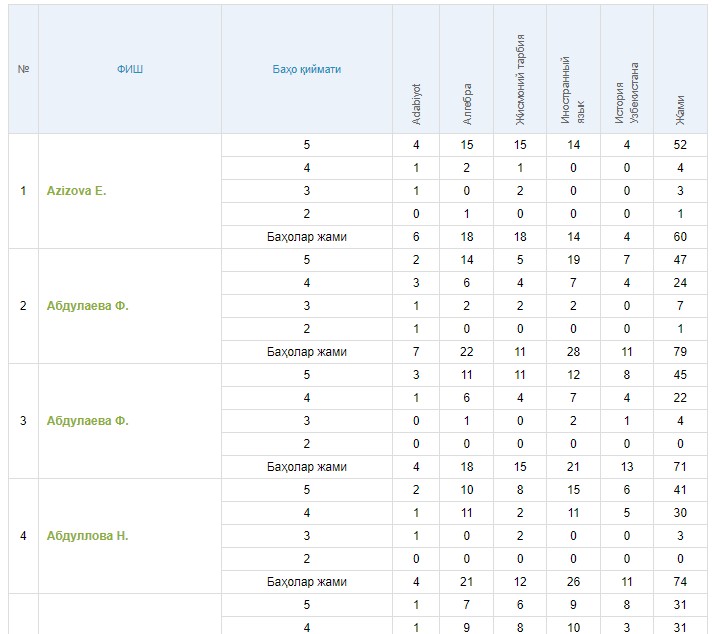 | № | ФИШ | Баҳо қиймати | Adabiyot | Алгебра | Жисмоний тарбия | Иностранный язык | История Узбекистана | Жами |
|---|---|---|---|---|---|---|---|---|
| 1 | Azizova E. | 5 | 4 | 15 | 15 | 14 | 4 | 52 |
| | | 4 | 1 | 2 | 1 | 0 | 0 | 4 |
| | | 3 | 1 | 0 | 2 | 0 | 0 | 3 |
| | | 2 | 0 | 1 | 0 | 0 | 0 | 1 |
| | | Баҳолар жами | 6 | 18 | 18 | 14 | 4 | 60 |
| 2 | Абдулаева Ф. | 5 | 2 | 14 | 5 | 19 | 7 | 47 |
| | | 4 | 3 | 6 | 4 | 7 | 4 | 24 |
| | | 3 | 1 | 2 | 2 | 2 | 0 | 7 |
| | | 2 | 1 | 0 | 0 | 0 | 0 | 1 |
| | | Баҳолар жами | 7 | 22 | 11 | 28 | 11 | 79 |
| 3 | Абдулаева Ф. | 5 | 3 | 11 | 11 | 12 | 8 | 45 |
| | | 4 | 1 | 6 | 4 | 7 | 4 | 22 |
| | | 3 | 0 | 1 | 0 | 2 | 1 | 4 |
| | | 2 | 0 | 0 | 0 | 0 | 0 | 0 |
| | | Баҳолар жами | 4 | 18 | 15 | 21 | 13 | 71 |
| 4 | Абдуллова Н. | 5 | 2 | 10 | 8 | 15 | 6 | 41 |
| | | 4 | 1 | 11 | 2 | 11 | 5 | 30 |
| | | 3 | 1 | 0 | 2 | 0 | 0 | 3 |
| | | 2 | 0 | 0 | 0 | 0 | 0 | 0 |
| | | Баҳолар жами | 4 | 21 | 12 | 26 | 11 | 74 |
| | | 5 | 1 | 7 | 6 | 9 | 8 | 31 |
| | | 4 | 1 | 9 | 8 | 10 | 3 | 31 |